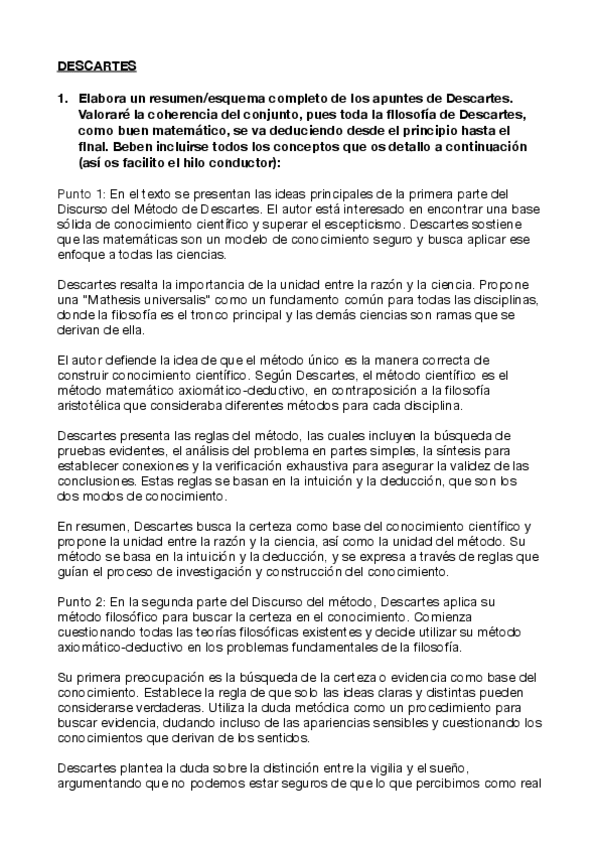 DESCARTES

1. Elabora un resumen/esquema completo de los apuntes de Descartes. Valoraré la coherencia del conjunto, pues toda la filosofía de Descartes, como buen matemático, se va deduciendo desde el principio hasta el final. Beben incluirse todos los conceptos que os detallo a continuación (así os facilito el hilo conductor):

Punto 1: En el texto se presentan las ideas principales de la primera parte del Discurso del Método de Descartes. El autor está interesado en encontrar una base sólida de conocimiento científico y superar el escepticismo. Descartes sostiene que las matemáticas son un modelo de conocimiento seguro y busca aplicar ese enfoque a todas las ciencias.

Descartes resalta la importancia de la unidad entre la razón y la ciencia. Propone una "Mathesis universalis" como un fundamento común para todas las disciplinas, donde la filosofía es el tronco principal y las demás ciencias son ramas que se derivan de ella.

El autor defiende la idea de que el método único es la manera correcta de construir conocimiento científico. Según Descartes, el método científico es el método matemático axiomático-deductivo, en contraposición a la filosofía aristotélica que consideraba diferentes métodos para cada disciplina.

Descartes presenta las reglas del método, las cuales incluyen la búsqueda de pruebas evidentes, el análisis del problema en partes simples, la síntesis para establecer conexiones y la verificación exhaustiva para asegurar la validez de las conclusiones. Estas reglas se basan en la intuición y la deducción, que son los dos modos de conocimiento.

En resumen, Descartes busca la certeza como base del conocimiento científico y propone la unidad entre la razón y la ciencia, así como la unidad del método. Su método se basa en la intuición y la deducción, y se expresa a través de reglas que guían el proceso de investigación y construcción del conocimiento.

Punto 2: En la segunda parte del Discurso del método, Descartes aplica su método filosófico para buscar la certeza en el conocimiento. Comienza cuestionando todas las teorías filosóficas existentes y decide utilizar su método axiomático-deductivo en los problemas fundamentales de la filosofía.

Su primera preocupación es la búsqueda de la certeza o evidencia como base del conocimiento. Establece la regla de que solo las ideas claras y distintas pueden considerarse verdaderas. Utiliza la duda metódica como un procedimiento para buscar evidencia, dudando incluso de las apariencias sensibles y cuestionando los conocimientos que derivan de los sentidos.

Descartes plantea la duda sobre la distinción entre la vigilia y el sueño, argumentando que no podemos estar seguros de que lo que percibimos como real